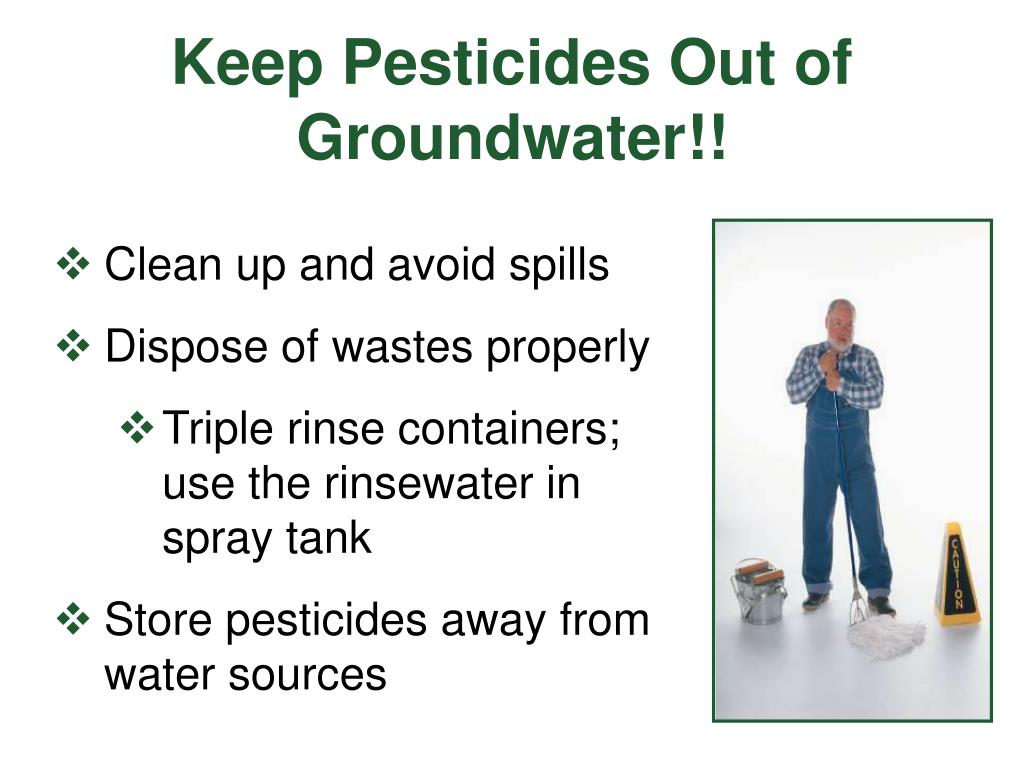 Keep Pesticides Out of Groundwater!!

❖ Clean up and avoid spills

❖ Dispose of wastes properly

❖ Triple rinse containers; use the rinsewater in spray tank

❖ Store pesticides away from water sources

CAUTION